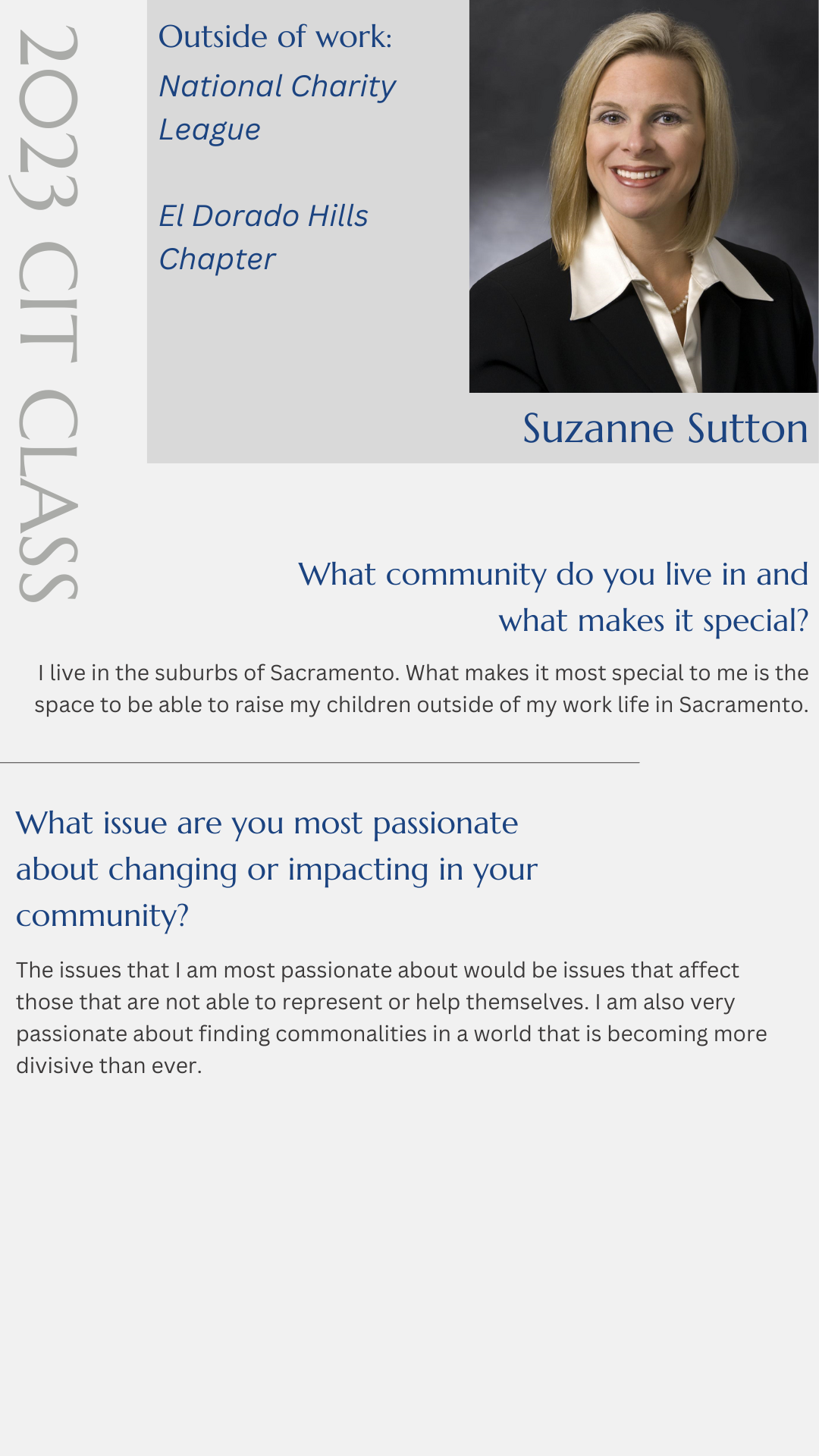 2023 CIT CLASS

Outside of work:
National Charity League

El Dorado Hills Chapter

Suzanne Sutton

What community do you live in and what makes it special?

I live in the suburbs of Sacramento. What makes it most special to me is the space to be able to raise my children outside of my work life in Sacramento.

What issue are you most passionate about changing or impacting in your community?

The issues that I am most passionate about would be issues that affect those that are not able to represent or help themselves. I am also very passionate about finding commonalities in a world that is becoming more divisive than ever.